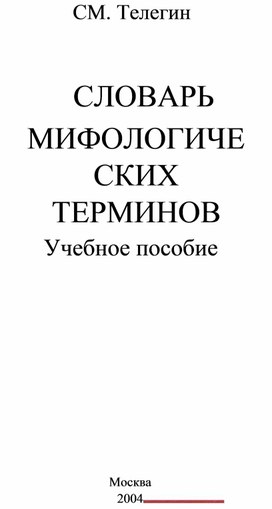 СМ. Телегин

СЛОВАРЬ МИФОЛОГИЧЕ СКИХ ТЕРМИНОВ

Учебное пособие

Москва
2004